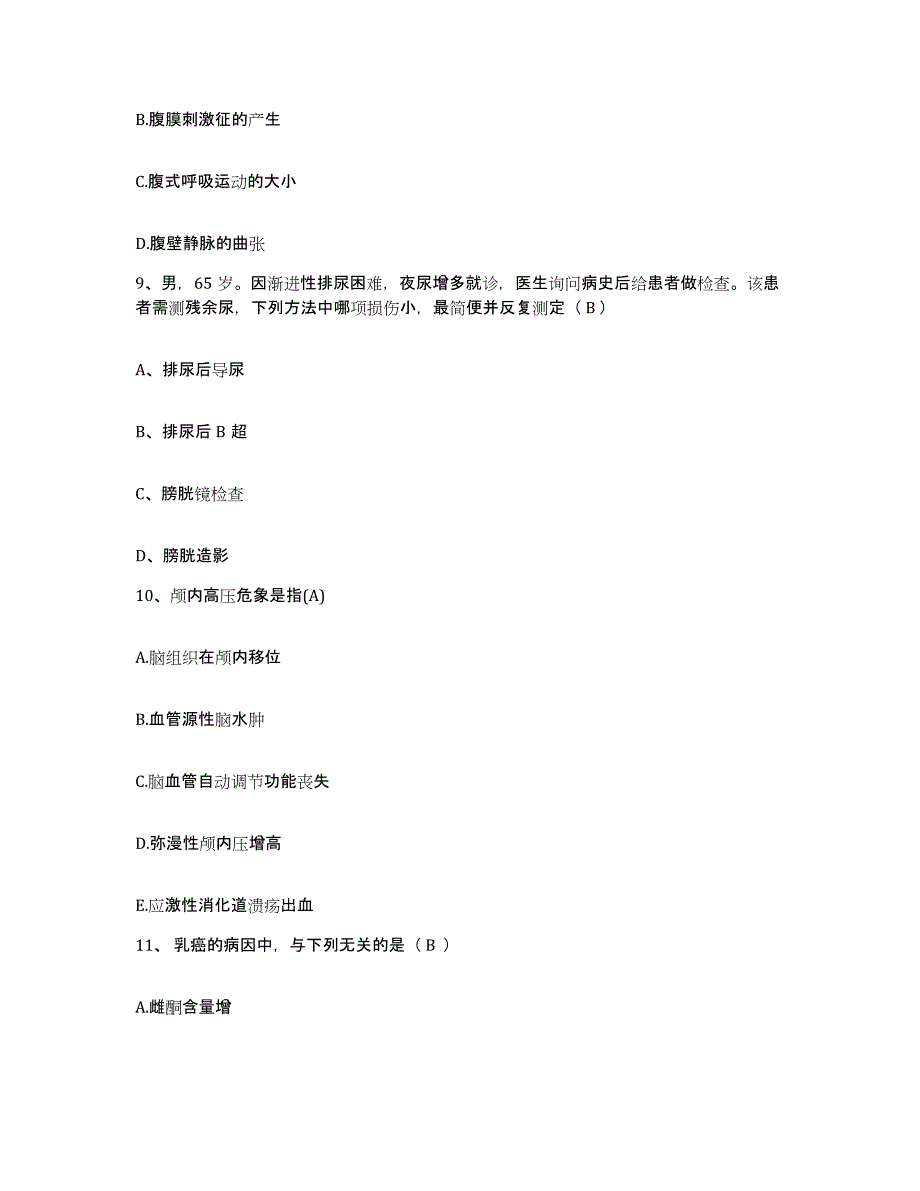 B.腹膜刺激征的产生

C.腹式呼吸运动的大小

D.腹壁静脉的曲张

9、男，65 岁。因渐进性排尿困难，夜尿增多就诊，医生询问病史后给患者做检查。该患者需测残余尿，下列方法中哪项损伤小，最简便并反复测定（ B ）

A、排尿后导尿

B、排尿后 B 超

C、膀胱镜检查

D、膀胱造影

10、颅内高压危象是指(A)

A.脑组织在颅内移位

B.血管源性脑水肿

C.脑血管自动调节功能丧失

D.弥漫性颅内压增高

E.应激性消化道溃疡出血

11、 乳癌的病因中，与下列无关的是（ B ）

A.雌酮含量增